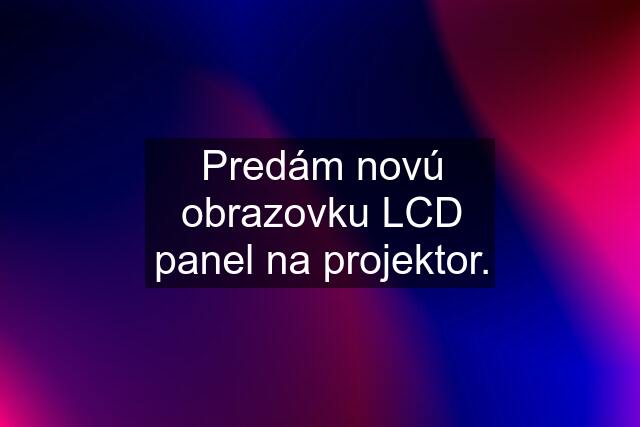 Predám novú obrazovku LCD panel na projektor.